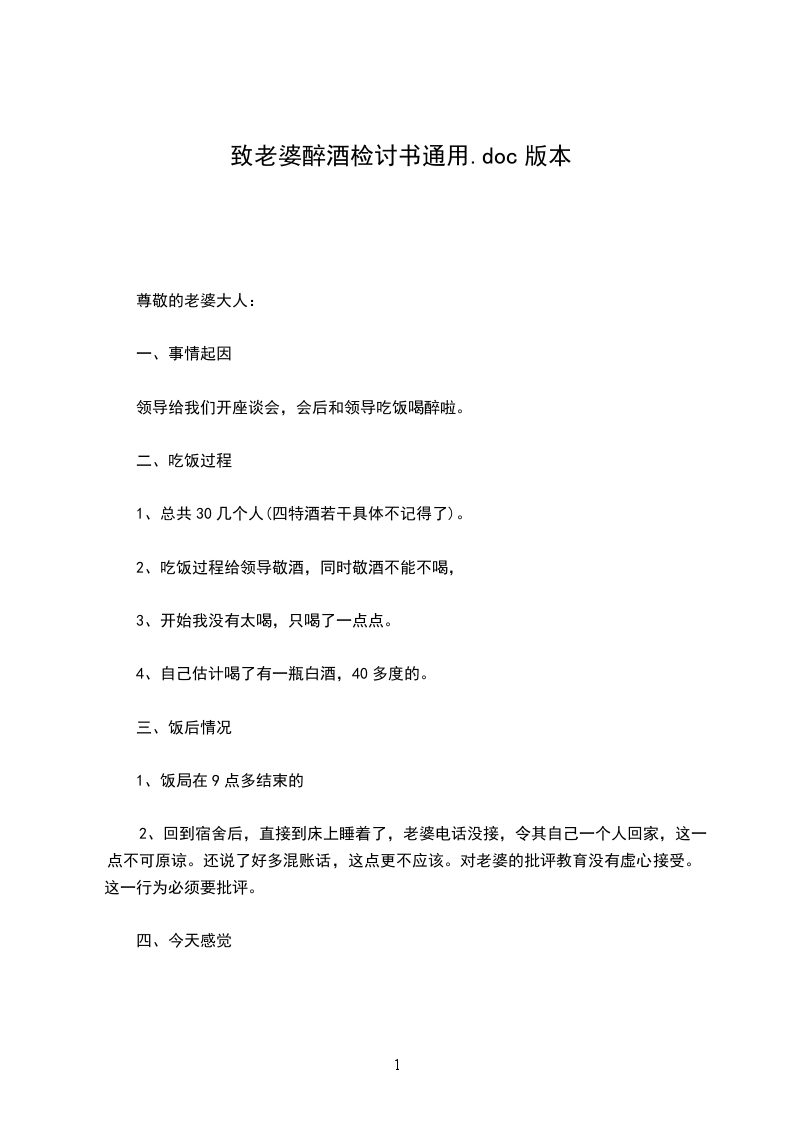 致老婆醉酒检讨书通用.doc 版本

尊敬的老婆大人：

一、事情起因

领导给我们开座谈会，会后和领导吃饭喝醉啦。

二、吃饭过程

1、总共 30 几个人(四特酒若干具体不记得了)。

2、吃饭过程给领导敬酒，同时敬酒不能不喝，

3、开始我没有太喝，只喝了一点点。

4、自己估计喝了有一瓶白酒，40 多度的。

三、饭后情况

1、饭局在 9 点多结束的

2、回到宿舍后，直接到床上睡着了，老婆电话没接，令其自己一个人回家，这一点不可原谅。还说了好多混账话，这点更不应该。对老婆的批评教育没有虚心接受。这一行为必须要批评。

四、今天感觉

1